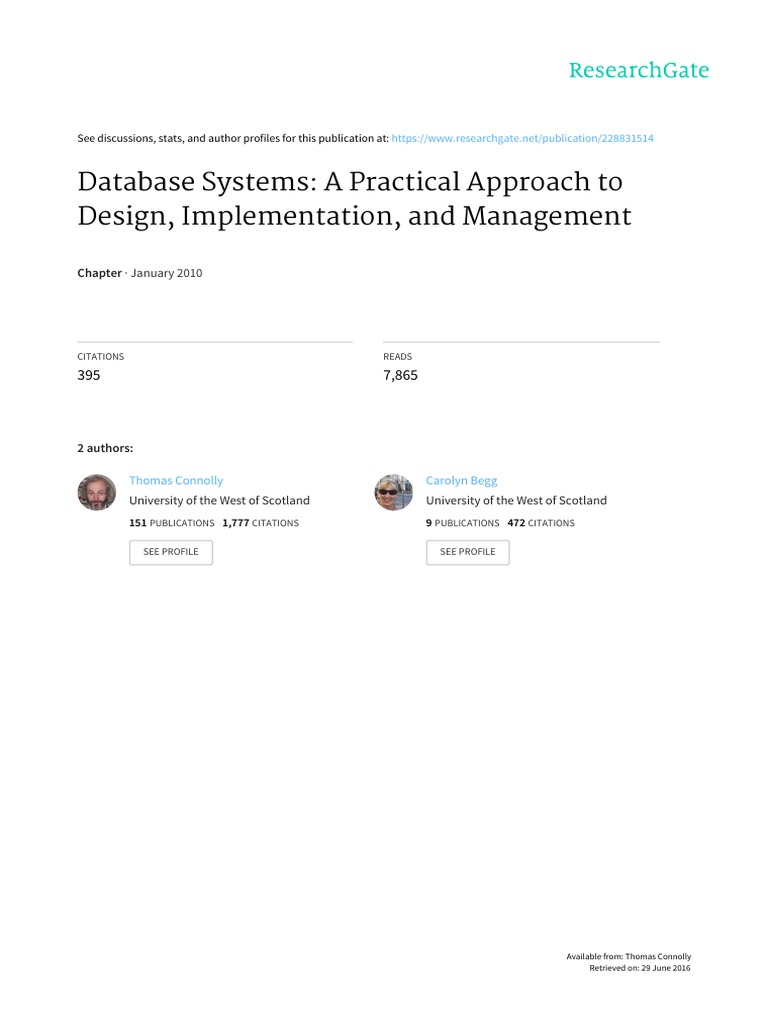 ResearchGate

See discussions, stats, and author profiles for this publication at: https://www.researchgate.net/publication/228831514

Database Systems: A Practical Approach to Design, Implementation, and Management

Chapter · January 2010

CITATIONS
395

READS
7,865

2 authors:

Thomas Connolly
University of the West of Scotland
151 PUBLICATIONS 1,777 CITATIONS
SEE PROFILE

Carolyn Begg
University of the West of Scotland
9 PUBLICATIONS 472 CITATIONS
SEE PROFILE

Available from: Thomas Connolly
Retrieved on: 29 June 2016